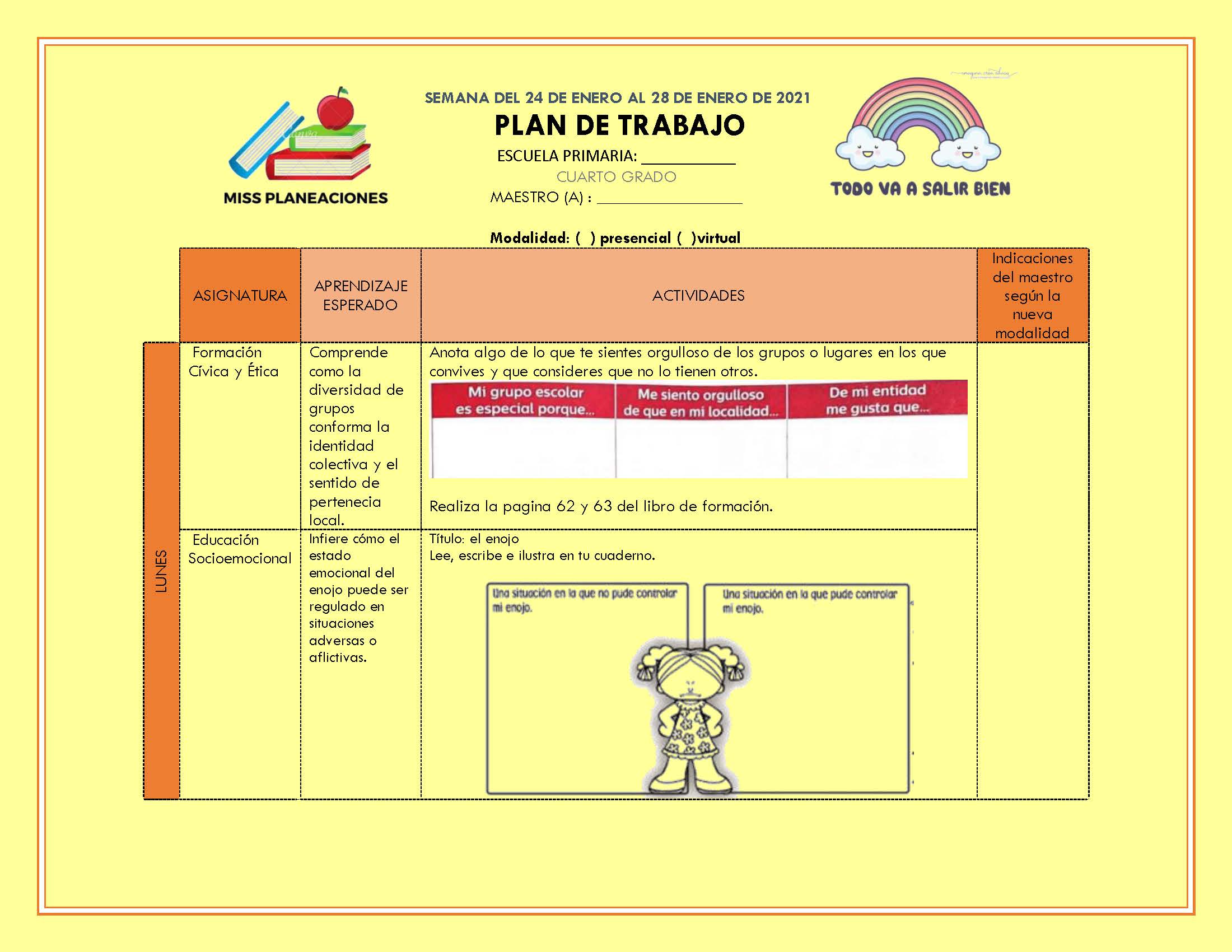 MISS PLANEACIONES

SEMANA DEL 24 DE ENERO AL 28 DE ENERO DE 2021

PLAN DE TRABAJO

ESCUELA PRIMARIA: ____

CUARTO GRADO

MAESTRO (A) : ____

TODO VA A SALIR BIEN

Modalidad: ( ) presencial ( )virtual

| | ASIGNATURA | APRENDIZAJE ESPERADO | ACTIVIDADES | Indicaciones del maestro según la nueva modalidad |
|---|---|---|---|---|
| LUNES | Formación Cívica y Ética | Comprende como la diversidad de grupos conforma la identidad colectiva y el sentido de pertenecia local. | Anota algo de lo que te sientes orgulloso de los grupos o lugares en los que convives y que consideres que no lo tienen otros. Mi grupo escolar es especial porque... Me siento orgulloso de que en mi localidad... De mi entidad me gusta que... Realiza la pagina 62 y 63 del libro de formación. | |
| | Educación Socioemocional | Infiere cómo el estado emocional del enojo puede ser regulado en situaciones adversas o aflictivas. | Título: el enojo Lee, escribe e ilustra en tu cuaderno. Una situación en la que no pude controlar mi enojo. Una situación en la que pude controlar mi enojo. | |